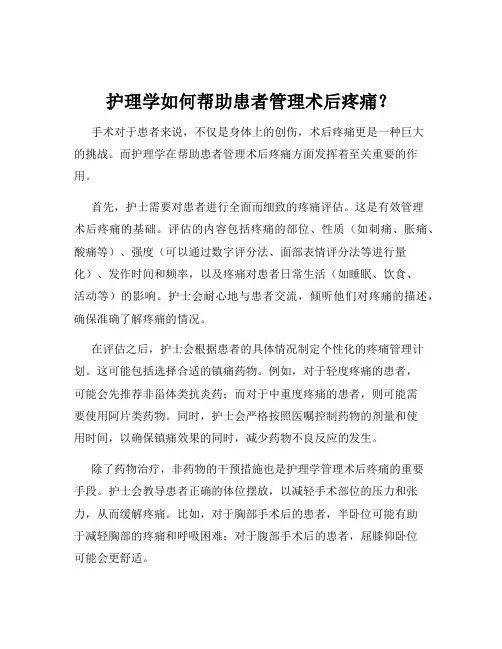 护理学如何帮助患者管理术后疼痛？

手术对于患者来说，不仅是身体上的创伤，术后疼痛更是一种巨大的挑战。而护理学在帮助患者管理术后疼痛方面发挥着至关重要的作用。

首先，护士需要对患者进行全面而细致的疼痛评估。这是有效管理术后疼痛的基础。评估的内容包括疼痛的部位、性质（如刺痛、胀痛、酸痛等）、强度（可以通过数字评分法、面部表情评分法等进行量化）、发作时间和频率，以及疼痛对患者日常生活（如睡眠、饮食、活动等）的影响。护士会耐心地与患者交流，倾听他们对疼痛的描述，确保准确了解疼痛的情况。

在评估之后，护士会根据患者的具体情况制定个性化的疼痛管理计划。这可能包括选择合适的镇痛药物。例如，对于轻度疼痛的患者，可能会先推荐非甾体类抗炎药；而对于中重度疼痛的患者，则可能需要使用阿片类药物。同时，护士会严格按照医嘱控制药物的剂量和使用时间，以确保镇痛效果的同时，减少药物不良反应的发生。

除了药物治疗，非药物的干预措施也是护理学管理术后疼痛的重要手段。护士会教导患者正确的体位摆放，以减轻手术部位的压力和张力，从而缓解疼痛。比如，对于胸部手术后的患者，半卧位可能有助于减轻胸部的疼痛和呼吸困难；对于腹部手术后的患者，屈膝仰卧位可能会更舒适。